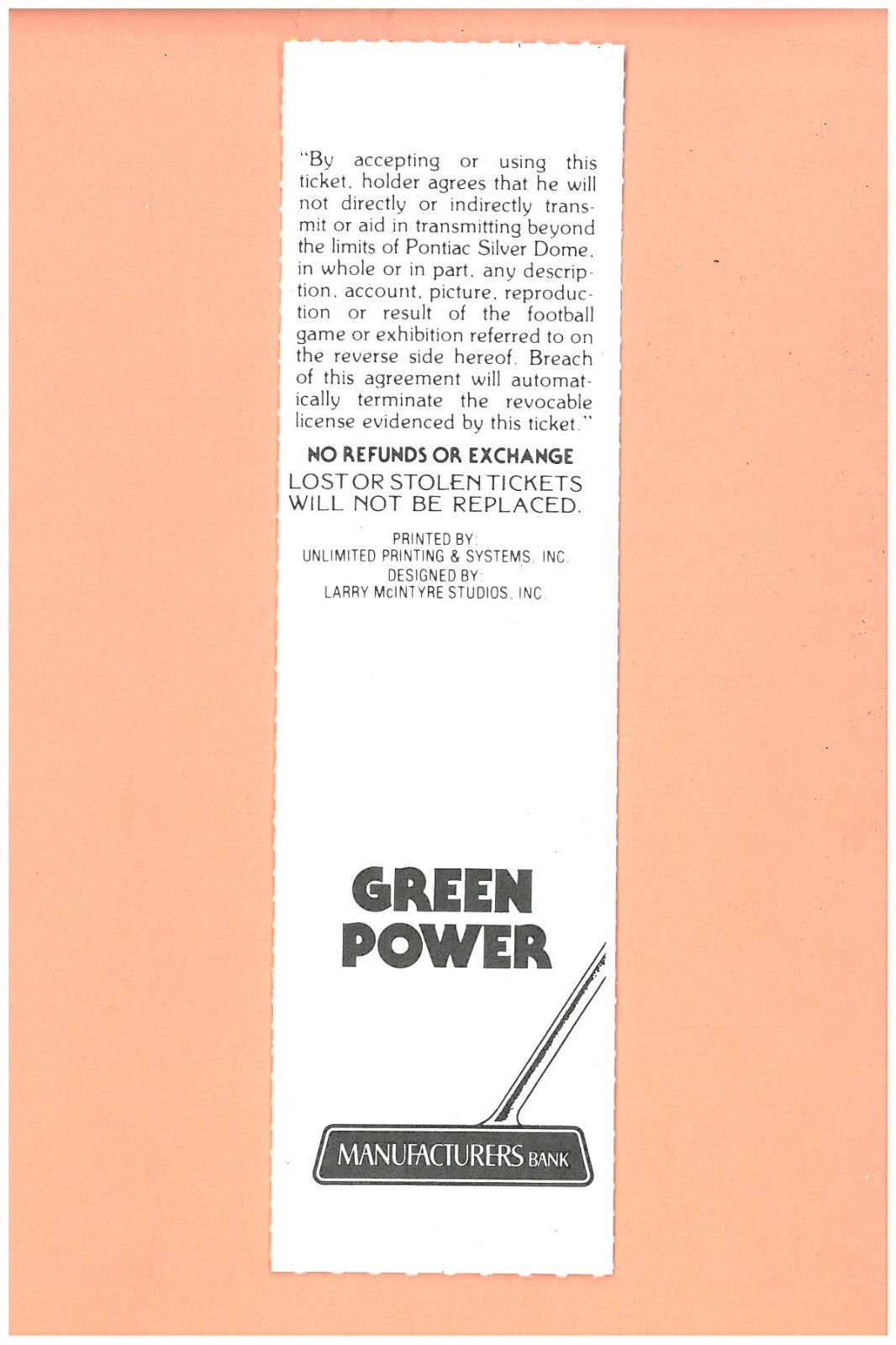 "By accepting or using this ticket, holder agrees that he will not directly or indirectly transmit or aid in transmitting beyond the limits of Pontiac Silver Dome, in whole or in part, any description, account, picture, reproduction or result of the football game or exhibition referred to on the reverse side hereof. Breach of this agreement will automatically terminate the revocable license evidenced by this ticket."

NO REFUNDS OR EXCHANGE

LOST OR STOLEN TICKETS WILL NOT BE REPLACED.

PRINTED BY:
UNLIMITED PRINTING & SYSTEMS, INC.
DESIGNED BY:
LARRY McINTYRE STUDIOS, INC.

GREEN POWER

MANUFACTURERS BANK